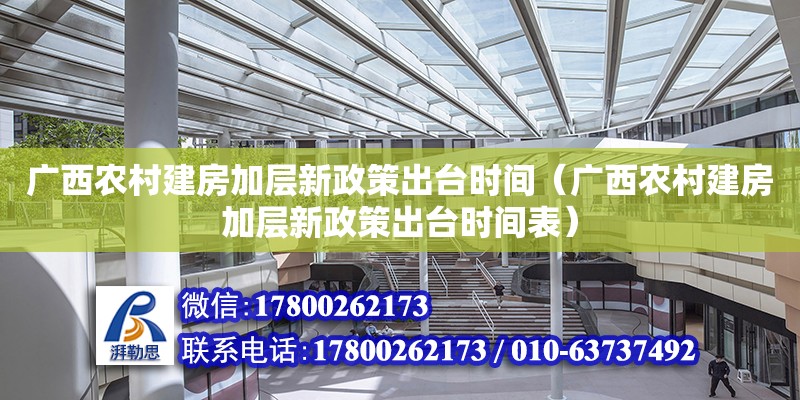 广西农村建房加层新政策出台时间（广西农村建房加层新政策出台时间表）

湃勒思

微信:17800262173

联系电话:17800262173 / 010-63737492